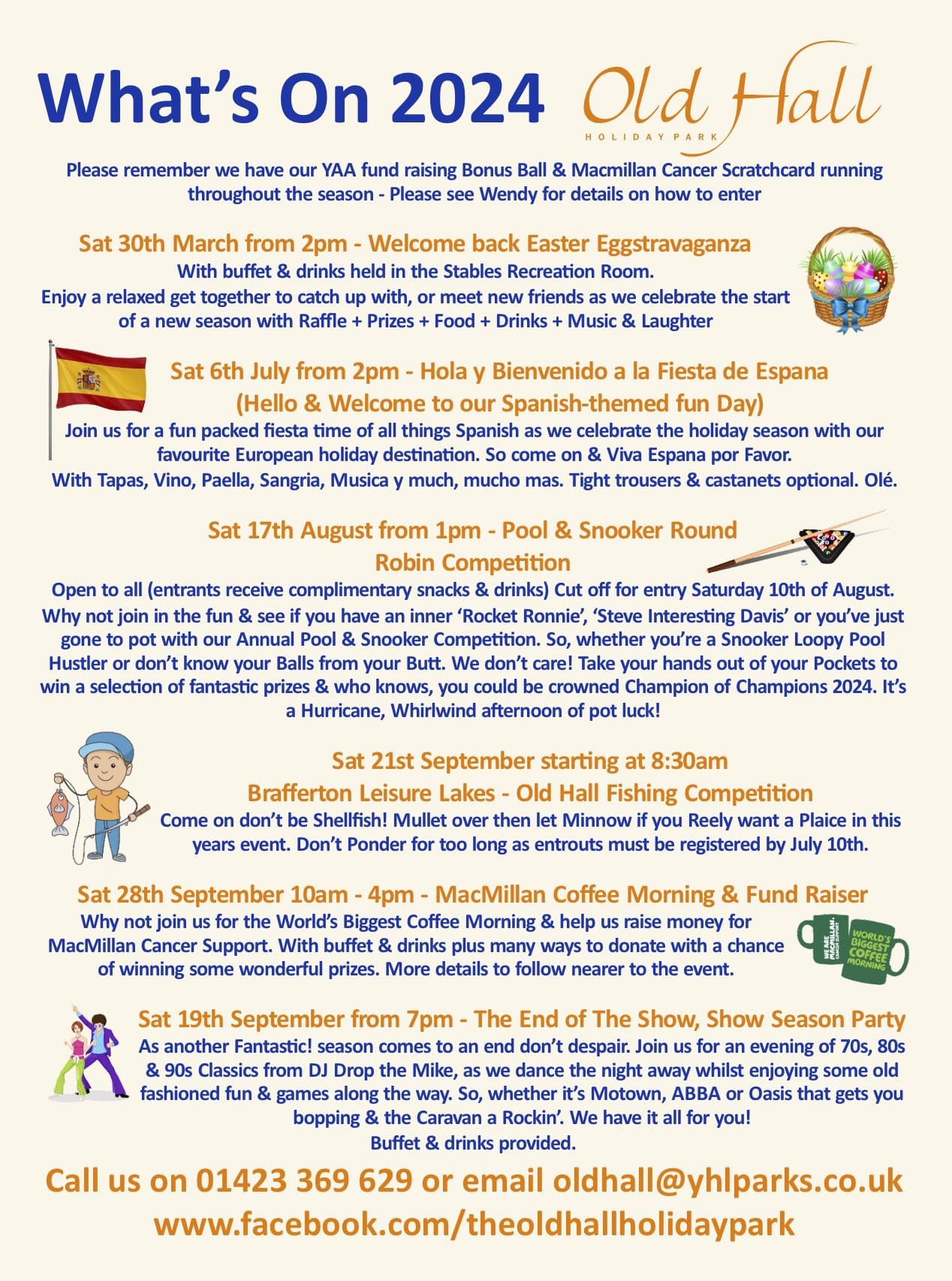 What's On 2024

Old Hall
HOLIDAY PARK

Please remember we have our YAA fund raising Bonus Ball & Macmillan Cancer Scratchcard running throughout the season - Please see Wendy for details on how to enter

Sat 30th March from 2pm - Welcome back Easter Eggstravaganza
With buffet & drinks held in the Stables Recreation Room.
Enjoy a relaxed get together to catch up with, or meet new friends as we celebrate the start of a new season with Raffle + Prizes + Food + Drinks + Music & Laughter

Sat 6th July from 2pm - Hola y Bienvenido a la Fiesta de Espana
(Hello & Welcome to our Spanish-themed fun Day)
Join us for a fun packed fiesta time of all things Spanish as we celebrate the holiday season with our favourite European holiday destination. So come on & Viva Espana por Favor.
With Tapas, Vino, Paella, Sangria, Musica y much, mucho mas. Tight trousers & castanets optional. Olé.

Sat 17th August from 1pm - Pool & Snooker Round Robin Competition
Open to all (entrants receive complimentary snacks & drinks) Cut off for entry Saturday 10th of August.
Why not join in the fun & see if you have an inner 'Rocket Ronnie', 'Steve Interesting Davis' or you've just gone to pot with our Annual Pool & Snooker Competition. So, whether you're a Snooker Loopy Pool Hustler or don't know your Balls from your Butt. We don't care! Take your hands out of your Pockets to win a selection of fantastic prizes & who knows, you could be crowned Champion of Champions 2024. It's a Hurricane, Whirlwind afternoon of pot luck!

Sat 21st September starting at 8:30am
Brafferton Leisure Lakes - Old Hall Fishing Competition
Come on don't be Shellfish! Mullet over then let Minnow if you Reely want a Plaice in this years event. Don't Ponder for too long as entrouts must be registered by July 10th.

Sat 28th September 10am - 4pm - MacMillan Coffee Morning & Fund Raiser
Why not join us for the World's Biggest Coffee Morning & help us raise money for MacMillan Cancer Support. With buffet & drinks plus many ways to donate with a chance of winning some wonderful prizes. More details to follow nearer to the event.

WE ARE MACMILLAN. CANCER SUPPORT
WORLD'S BIGGEST COFFEE MORNING

Sat 19th September from 7pm - The End of The Show, Show Season Party
As another Fantastic! season comes to an end don't despair. Join us for an evening of 70s, 80s & 90s Classics from DJ Drop the Mike, as we dance the night away whilst enjoying some old fashioned fun & games along the way. So, whether it's Motown, ABBA or Oasis that gets you bopping & the Caravan a Rockin'. We have it all for you!
Buffet & drinks provided.

Call us on 01423 369 629 or email oldhall@yhlparks.co.uk
www.facebook.com/theoldhallholidaypark